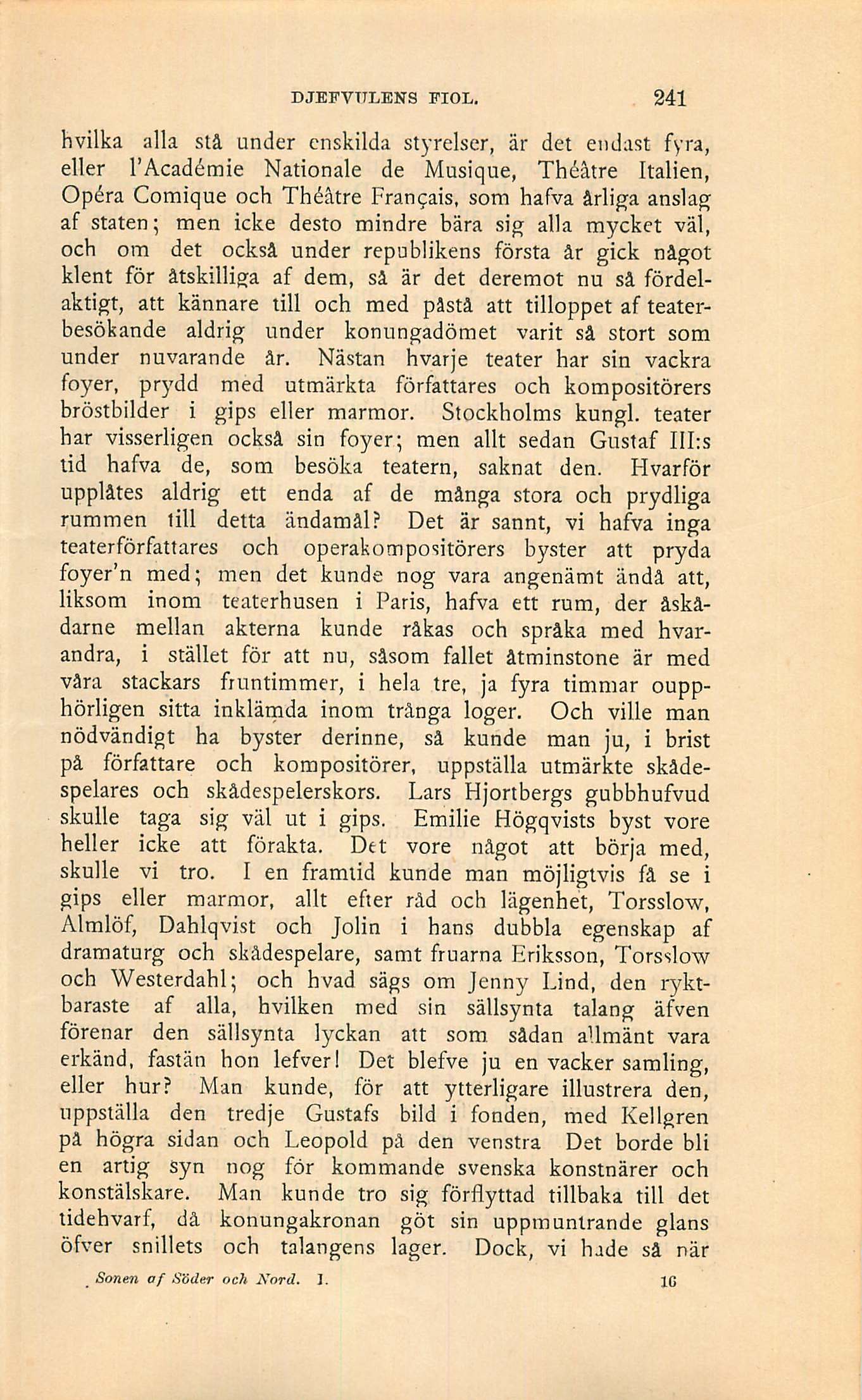 DJEFVULENS FIOL. 241

hvilka alla stå under enskilda styrelser, är det endast fyra, eller l'Académie Nationale de Musique, Théâtre Italien, Opéra Comique och Théâtre Français, som hafva årliga anslag af staten; men icke desto mindre bära sig alla mycket väl, och om det också under republikens första år gick något klent för åtskilliga af dem, så är det deremot nu så fördelaktigt, att kännare till och med påstå att tilloppet af teaterbesökande aldrig under konungadömet varit så stort som under nuvarande år. Nästan hvarje teater har sin vackra foyer, prydd med utmärkta författares och kompositörers bröstbilder i gips eller marmor. Stockholms kungl. teater har visserligen också sin foyer; men allt sedan Gustaf III:s tid hafva de, som besöka teatern, saknat den. Hvarför upplåtes aldrig ett enda af de många stora och prydliga rummen till detta ändamål? Det är sannt, vi hafva inga teaterförfattares och operakompositörers byster att pryda foyer'n med; men det kunde nog vara angenämt ändå att, liksom inom teaterhusen i Paris, hafva ett rum, der åskådarne mellan akterna kunde råkas och språka med hvarandra, i stället för att nu, såsom fallet åtminstone är med våra stackars fruntimmer, i hela tre, ja fyra timmar oupphörligen sitta inklämda inom trånga loger. Och ville man nödvändigt ha byster derinne, så kunde man ju, i brist på författare och kompositörer, uppställa utmärkte skådespelares och skådespelerskors. Lars Hjortbergs gubbhufvud skulle taga sig väl ut i gips. Emilie Högqvists byst vore heller icke att förakta. Det vore något att börja med, skulle vi tro. I en framtid kunde man möjligtvis få se i gips eller marmor, allt efter råd och lägenhet, Torsslow, Almlöf, Dahlqvist och Jolin i hans dubbla egenskap af dramaturg och skådespelare, samt fruarna Eriksson, Torsslow och Westerdahl; och hvad sägs om Jenny Lind, den ryktbaraste af alla, hvilken med sin sällsynta talang äfven förenar den sällsynta lyckan att som sådan allmänt vara erkänd, fastän hon lefver! Det blefve ju en vacker samling, eller hur? Man kunde, för att ytterligare illustrera den, uppställa den tredje Gustafs bild i fonden, med Kellgren på högra sidan och Leopold på den venstra Det borde bli en artig syn nog för kommande svenska konstnärer och konstälskare. Man kunde tro sig förflyttad tillbaka till det tidehvarf, då konungakronan göt sin uppmuntrande glans öfver snillets och talangens lager. Dock, vi hade så när

Sonen af Söder och Nord. I. 16